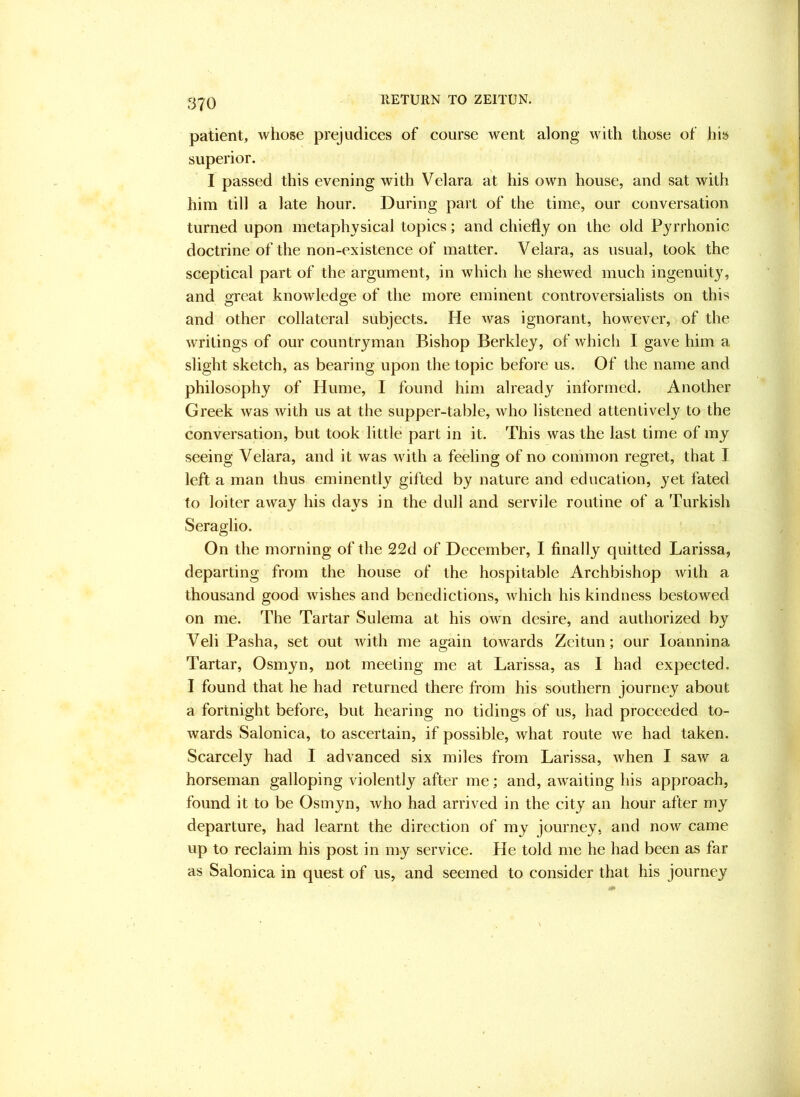 370 RETURN TO ZEITUN.

patient, whose prejudices of course went along with those of his superior.

I passed this evening with Velara at his own house, and sat with him till a late hour. During part of the time, our conversation turned upon metaphysical topics; and chiefly on the old Pyrrhonic doctrine of the non-existence of matter. Velara, as usual, took the sceptical part of the argument, in which he shewed much ingenuity, and great knowledge of the more eminent controversialists on this and other collateral subjects. He was ignorant, however, of the writings of our countryman Bishop Berkley, of which I gave him a slight sketch, as bearing upon the topic before us. Of the name and philosophy of Hume, I found him already informed. Another Greek was with us at the supper-table, who listened attentively to the conversation, but took little part in it. This was the last time of my seeing Velara, and it was with a feeling of no common regret, that I left a man thus eminently gifted by nature and education, yet fated to loiter away his days in the dull and servile routine of a Turkish Seraglio.

On the morning of the 22d of December, I finally quitted Larissa, departing from the house of the hospitable Archbishop with a thousand good wishes and benedictions, which his kindness bestowed on me. The Tartar Sulema at his own desire, and authorized by Veli Pasha, set out with me again towards Zeitun; our Ioannina Tartar, Osmyn, not meeting me at Larissa, as I had expected. I found that he had returned there from his southern journey about a fortnight before, but hearing no tidings of us, had proceeded towards Salonica, to ascertain, if possible, what route we had taken. Scarcely had I advanced six miles from Larissa, when I saw a horseman galloping violently after me; and, awaiting his approach, found it to be Osmyn, who had arrived in the city an hour after my departure, had learnt the direction of my journey, and now came up to reclaim his post in my service. He told me he had been as far as Salonica in quest of us, and seemed to consider that his journey